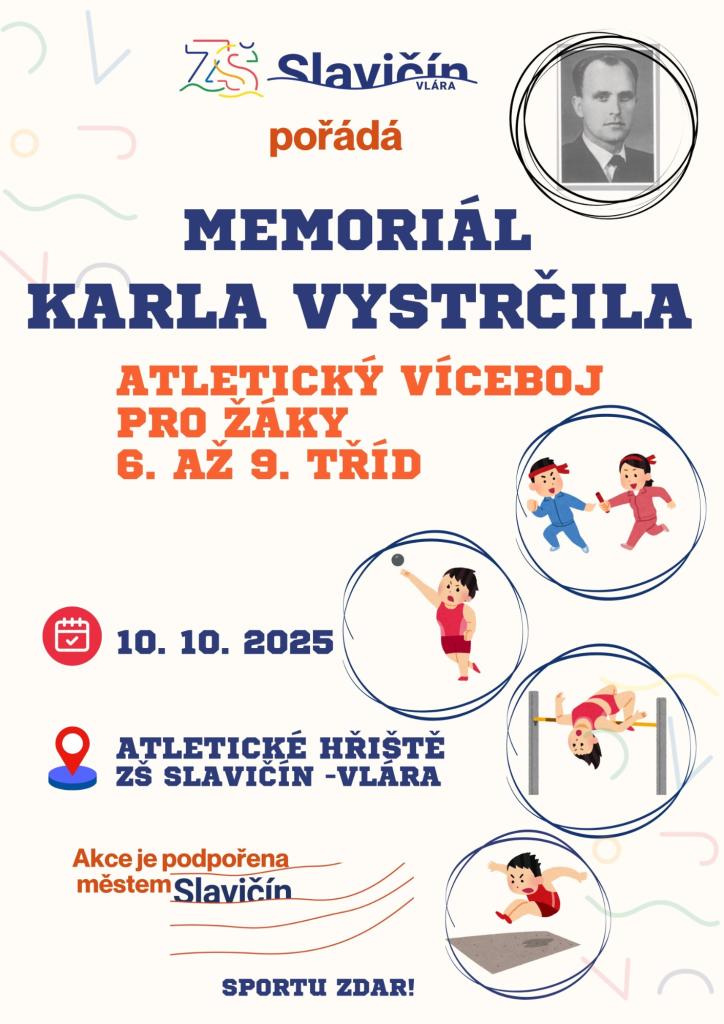 ZŠ Slavičín VLÁRA

pořádá

MEMORIÁL
KARLA VYSTRČILA

ATLETICKÝ VÍCEBOJ
PRO ŽÁKY
6. AŽ 9. TŘÍD

10. 10. 2025

ATLETICKÉ HŘIŠTĚ
ZŠ SLAVIČÍN -VLÁRA

Akce je podpořena městem Slavičín

SPORTU ZDAR!